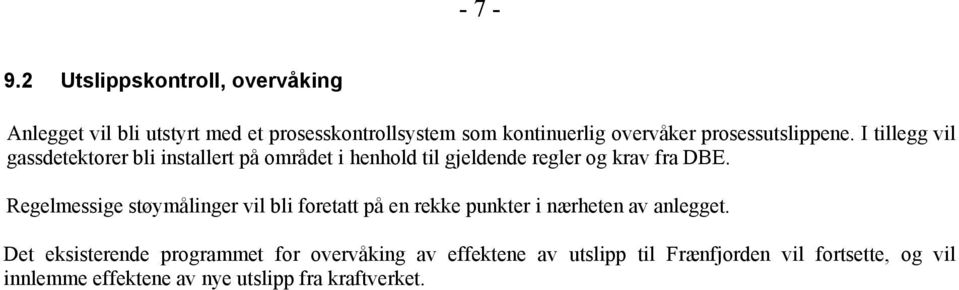 - 7 -

9.2 Utslippskontroll, overvåking

Anlegget vil bli utstyrt med et prosesskontrollsystem som kontinuerlig overvåker prosessutslippene. I tillegg vil gassdetektorer bli installert på området i henhold til gjeldende regler og krav fra DBE.

Regelmessige støymålinger vil bli foretatt på en rekke punkter i nærheten av anlegget.

Det eksisterende programmet for overvåking av effektene av utslipp til Frænfjorden vil fortsette, og vil innlemme effektene av nye utslipp fra kraftverket.